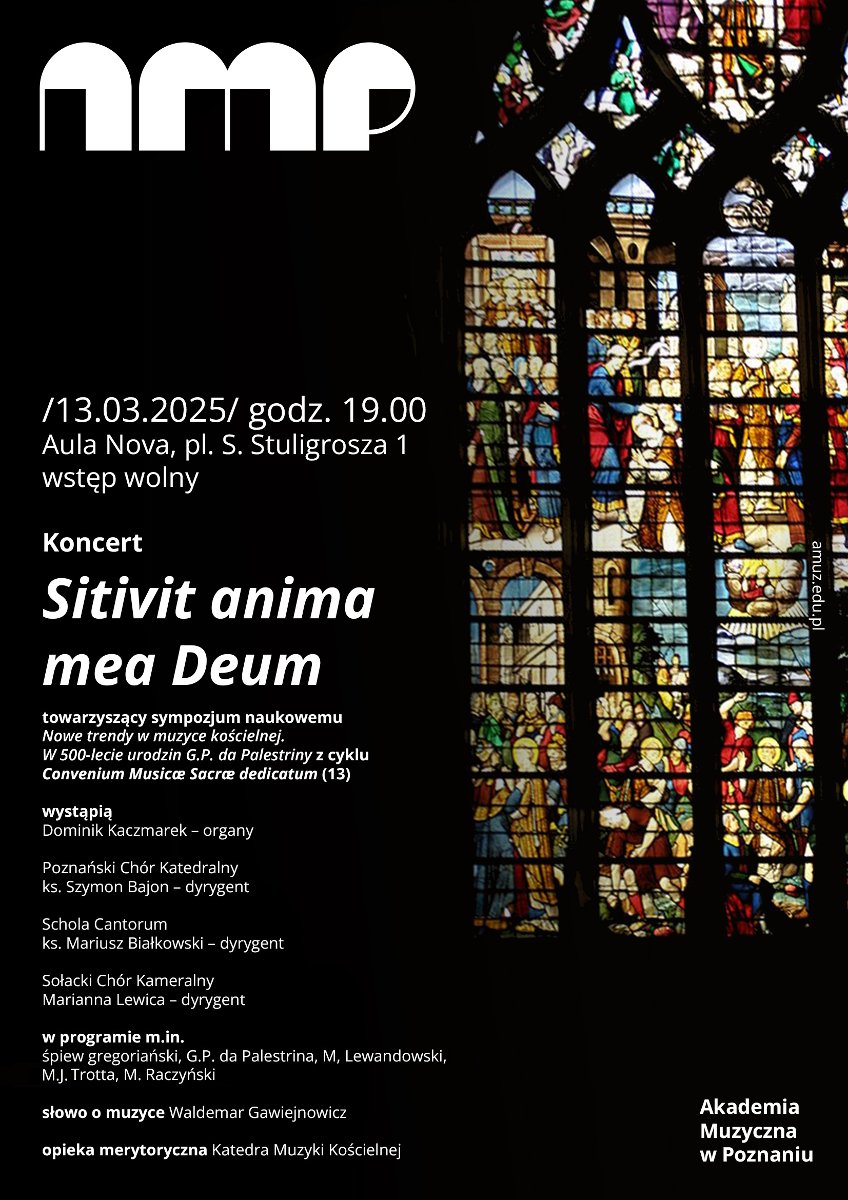 amp

/13.03.2025/ godz. 19.00
Aula Nova, pl. S. Stuligrosza 1
wstęp wolny

Koncert
Sitivit anima mea Deum

towarzyszący sympozjum naukowemu
Nowe trendy w muzyce kościelnej.
W 500-lecie urodzin G.P. da Palestriny z cyklu
Convenium Musicæ Sacræ dedicatum (13)

wystąpią
Dominik Kaczmarek – organy

Poznański Chór Katedralny
ks. Szymon Bajon – dyrygent

Schola Cantorum
ks. Mariusz Białkowski – dyrygent

Sołacki Chór Kameralny
Marianna Lewica – dyrygent

w programie m.in.
śpiew gregoriański, G.P. da Palestrina, M, Lewandowski, M.J. Trotta, M. Raczyński

słowo o muzyce Waldemar Gawiejnowicz

opieka merytoryczna Katedra Muzyki Kościelnej

amuz.edu.pl

Akademia
Muzyczna
w Poznaniu